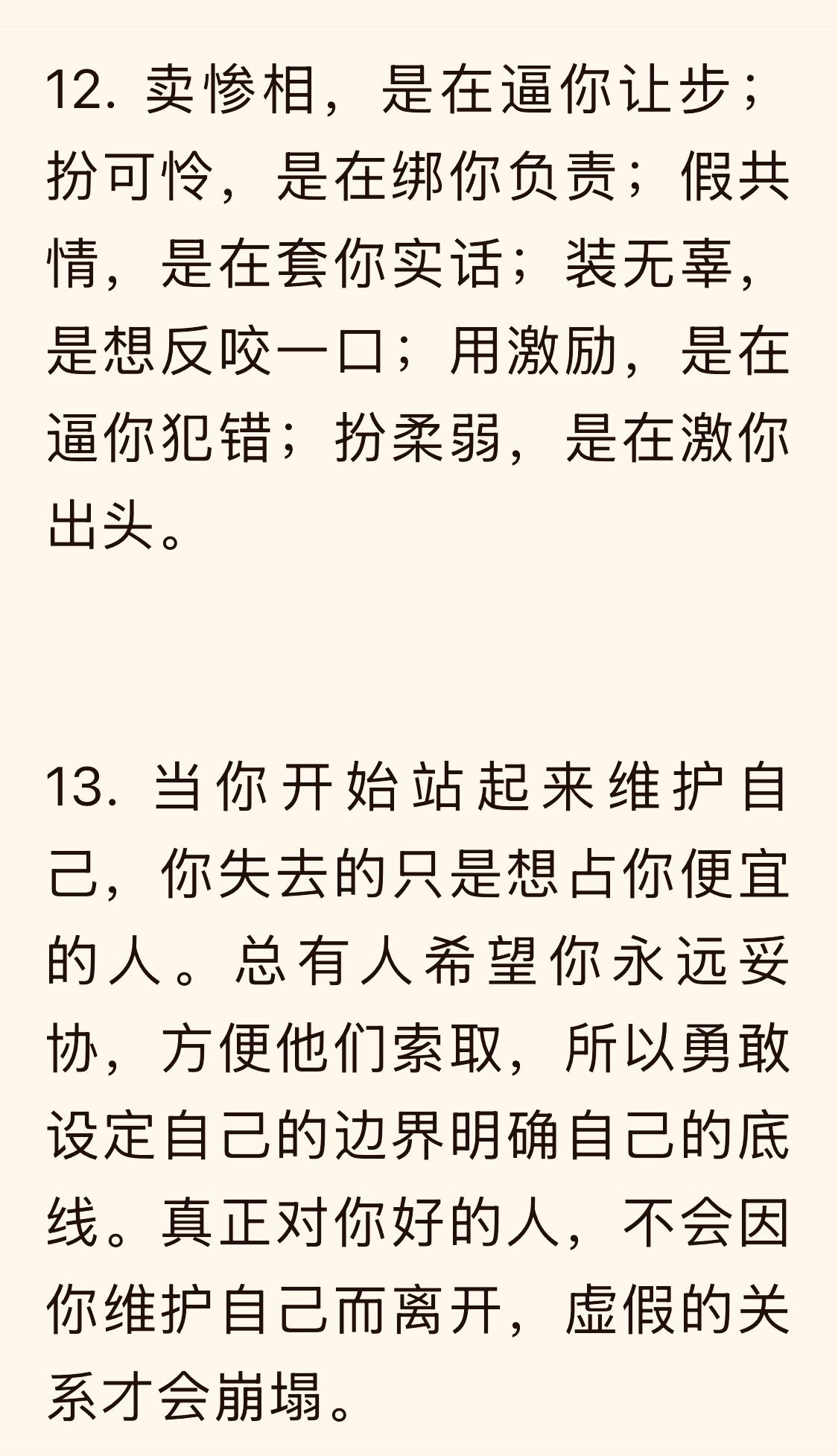 12. 卖惨相，是在逼你让步；扮可怜，是在绑你负责；假共情，是在套你实话；装无辜，是想反咬一口；用激励，是在逼你犯错；扮柔弱，是在激你出头。

13. 当你开始站起来维护自己，你失去的只是想占你便宜的人。总有人希望你永远妥协，方便他们索取，所以勇敢设定自己的边界明确自己的底线。真正对你好的人，不会因你维护自己而离开，虚假的关系才会崩塌。